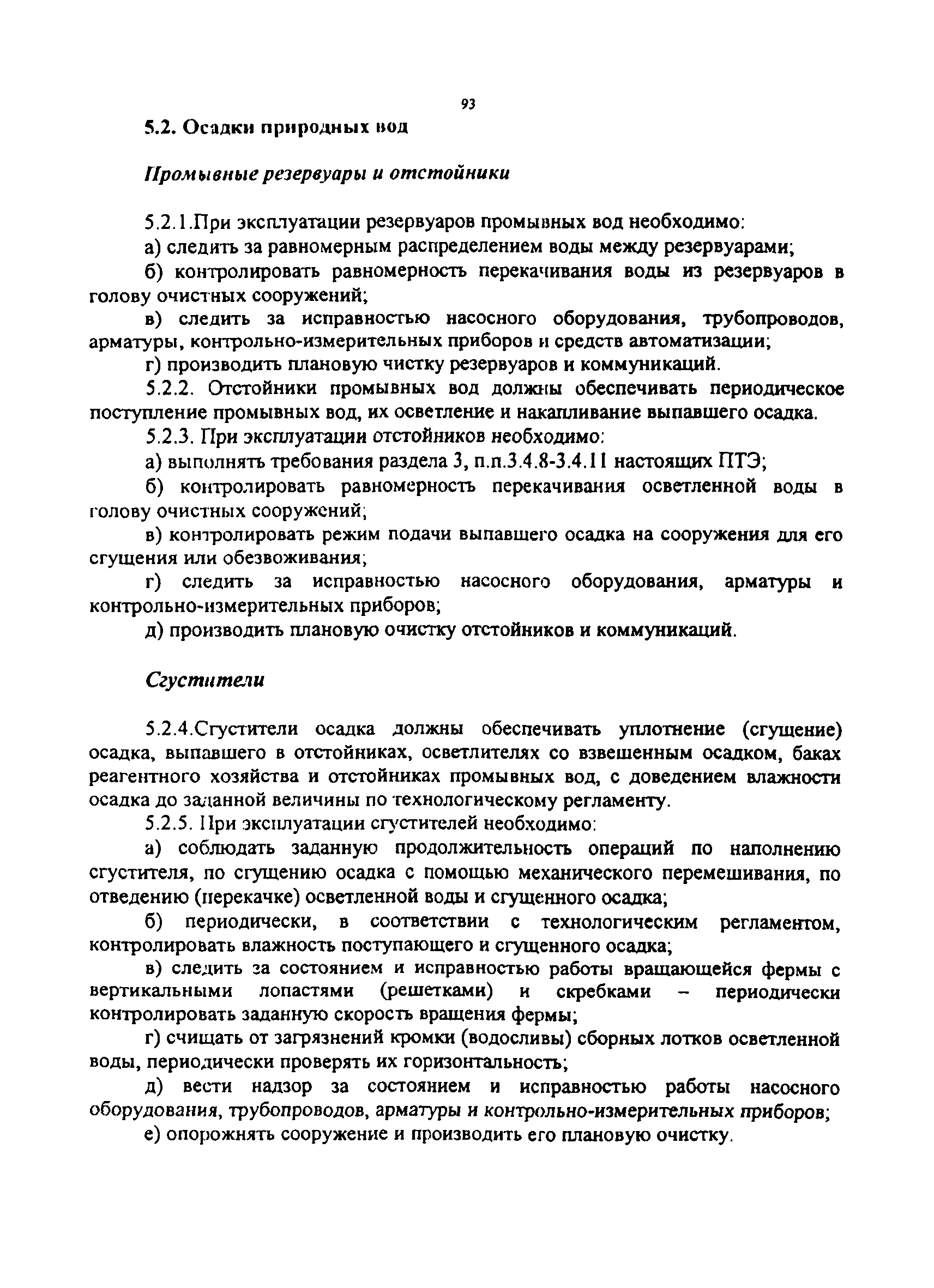 93

5.2. Осадки природных вод

Промывные резервуары и отстойники

5.2.1.При эксплуатации резервуаров промывных вод необходимо:

а) следить за равномерным распределением воды между резервуарами;

б) контролировать равномерность перекачивания воды из резервуаров в голову очистных сооружений;

в) следить за исправностью насосного оборудования, трубопроводов, арматуры, контрольно-измерительных приборов и средств автоматизации;

г) производить плановую чистку резервуаров и коммуникаций.

5.2.2. Отстойники промывных вод должны обеспечивать периодическое поступление промывных вод, их осветление и накапливание выпавшего осадка.

5.2.3. При эксплуатации отстойников необходимо:

а) выполнять требования раздела 3, п.п.3.4.8-3.4.11 настоящих ПТЭ;

б) контролировать равномерность перекачивания осветленной воды в голову очистных сооружений;

в) контролировать режим подачи выпавшего осадка на сооружения для его сгущения или обезвоживания;

г) следить за исправностью насосного оборудования, арматуры и контрольно-измерительных приборов;

д) производить плановую очистку отстойников и коммуникаций.

Сгустители

5.2.4.Сгустители осадка должны обеспечивать уплотнение (сгущение) осадка, выпавшего в отстойниках, осветлителях со взвешенным осадком, баках реагентного хозяйства и отстойниках промывных вод, с доведением влажности осадка до заданной величины по технологическому регламенту.

5.2.5. При эксплуатации сгустителей необходимо:

а) соблюдать заданную продолжительность операций по наполнению сгустителя, по сгущению осадка с помощью механического перемешивания, по отведению (перекачке) осветленной воды и сгущенного осадка;

б) периодически, в соответствии с технологическим регламентом, контролировать влажность поступающего и сгущенного осадка;

в) следить за состоянием и исправностью работы вращающейся фермы с вертикальными лопастями (решетками) и скребками – периодически контролировать заданную скорость вращения фермы;

г) счищать от загрязнений кромки (водосливы) сборных лотков осветленной воды, периодически проверять их горизонтальность;

д) вести надзор за состоянием и исправностью работы насосного оборудования, трубопроводов, арматуры и контрольно-измерительных приборов;

е) опорожнять сооружение и производить его плановую очистку.